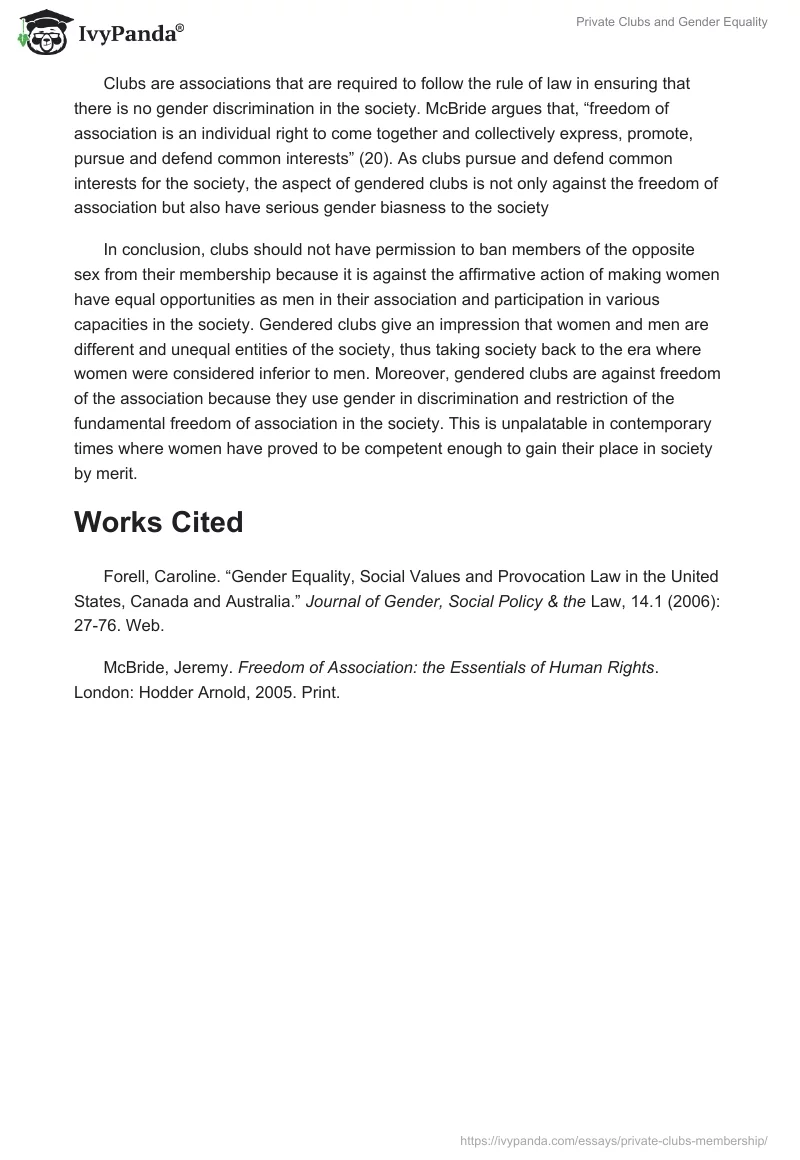 IvyPanda®

Private Clubs and Gender Equality

Clubs are associations that are required to follow the rule of law in ensuring that there is no gender discrimination in the society. McBride argues that, “freedom of association is an individual right to come together and collectively express, promote, pursue and defend common interests” (20). As clubs pursue and defend common interests for the society, the aspect of gendered clubs is not only against the freedom of association but also have serious gender biasness to the society

In conclusion, clubs should not have permission to ban members of the opposite sex from their membership because it is against the affirmative action of making women have equal opportunities as men in their association and participation in various capacities in the society. Gendered clubs give an impression that women and men are different and unequal entities of the society, thus taking society back to the era where women were considered inferior to men. Moreover, gendered clubs are against freedom of the association because they use gender in discrimination and restriction of the fundamental freedom of association in the society. This is unpalatable in contemporary times where women have proved to be competent enough to gain their place in society by merit.

Works Cited

Forell, Caroline. “Gender Equality, Social Values and Provocation Law in the United States, Canada and Australia.” Journal of Gender, Social Policy & the Law, 14.1 (2006): 27-76. Web.

McBride, Jeremy. Freedom of Association: the Essentials of Human Rights. London: Hodder Arnold, 2005. Print.

https://ivypanda.com/essays/private-clubs-membership/